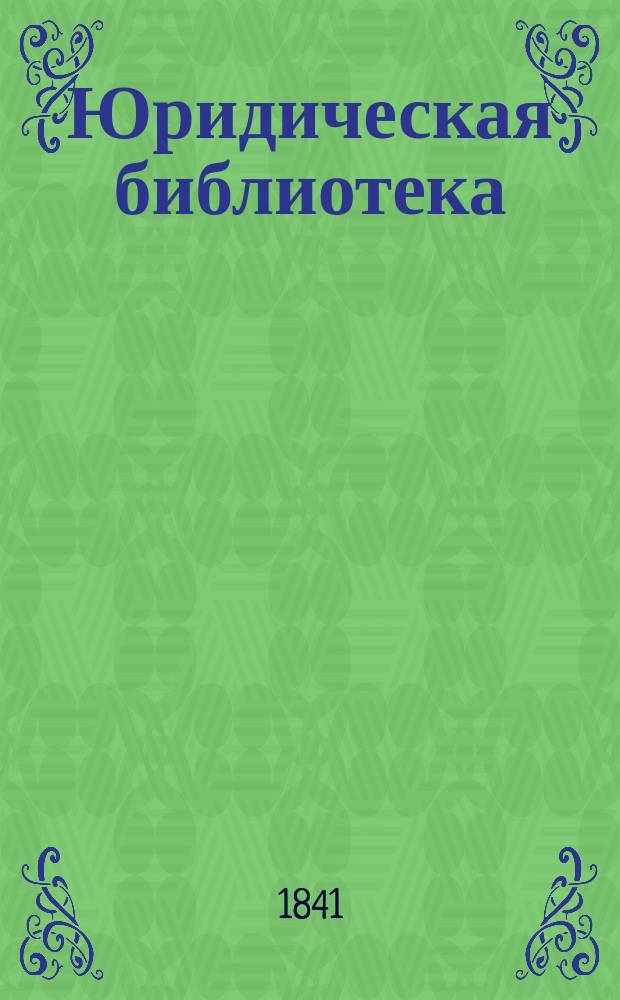 Юридическая библиотека

1841